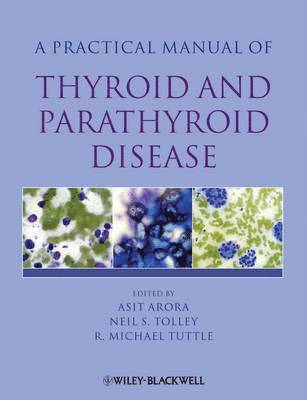 A PRACTICAL MANUAL OF

THYROID AND PARATHYROID DISEASE

EDITED BY
ASIT ARORA
NEIL S. TOLLEY
R. MICHAEL TUTTLE

WILEY-BLACKWELL